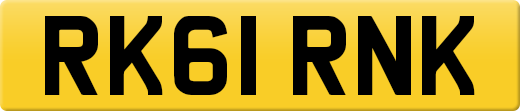 RK61 RNK